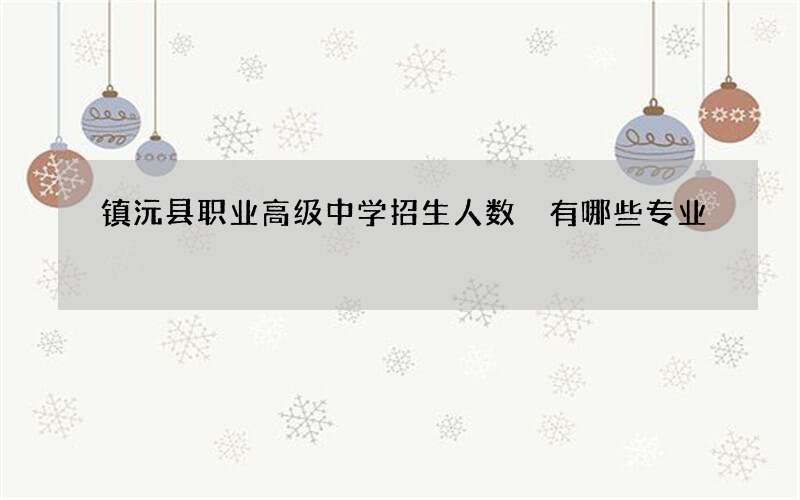 镇沅县职业高级中学招生人数 有哪些专业